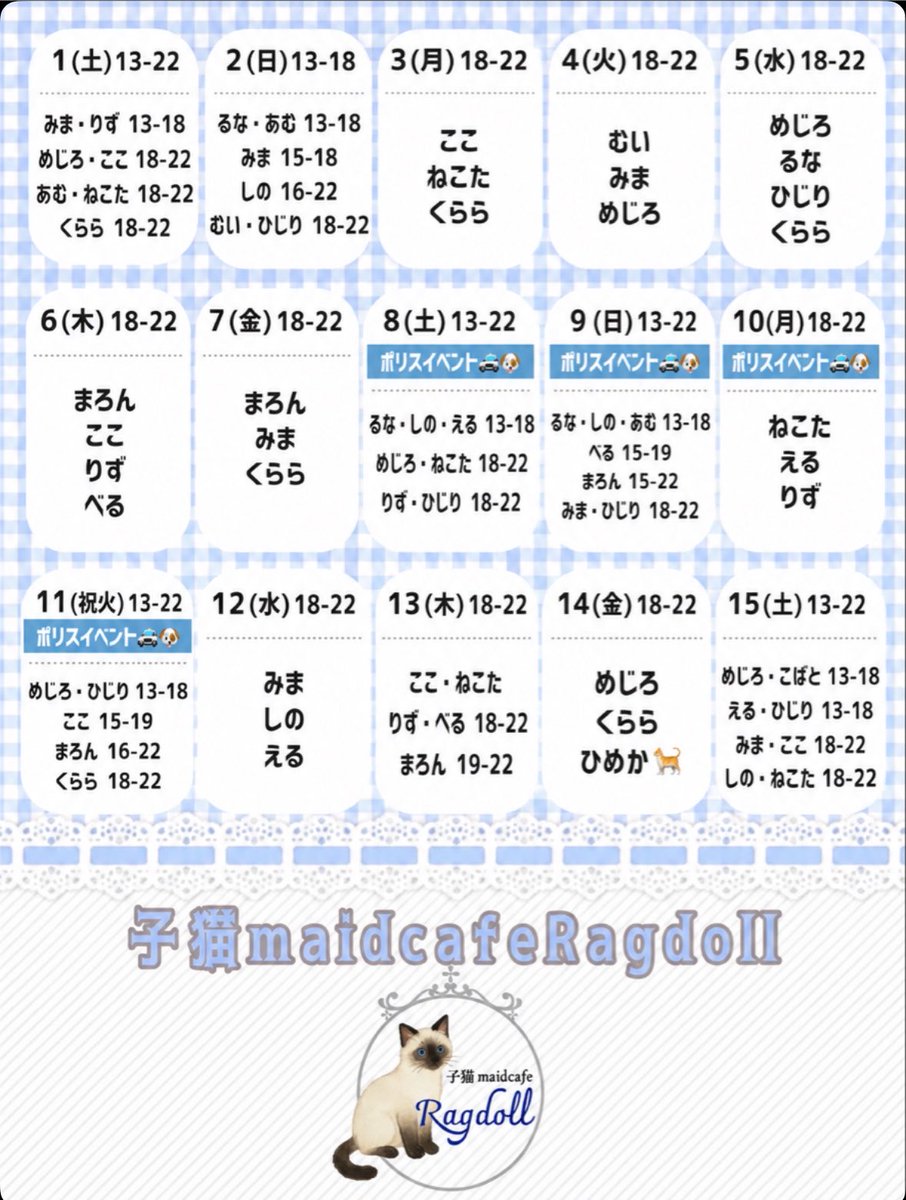 1(土)13-22
みま・りず 13-18
めじろ・ここ 18-22
あむ・ねこた 18-22
くらら 18-22

2(日)13-18
るな・あむ 13-18
みま 15-18
しの 16-22
むい・ひじり 18-22

3(月)18-22
ここ
ねこた
くらら

4(火)18-22
むい
みま
めじろ

5(水)18-22
めじろ
るな
ひじり
くらら

6(木)18-22
まろん
ここ
りず
べる

7(金)18-22
まろん
みま
くらら

8(土)13-22
ポリスイベント🚓🐶
るな・しの・える 13-18
めじろ・ねこた 18-22
りず・ひじり 18-22

9(日)13-22
ポリスイベント🚓🐶
るな・しの・あむ 13-18
べる 15-19
まろん 15-22
みま・ひじり 18-22

10(月)18-22
ポリスイベント🚓🐶
ねこた
える
りず

11(祝火)13-22
ポリスイベント🚓🐶
めじろ・ひじり 13-18
ここ 15-19
まろん 16-22
くらら 18-22

12(水)18-22
みま
しの
える

13(木)18-22
ここ・ねこた
りず・べる 18-22
まろん 19-22

14(金)18-22
めじろ
くらら
ひめか🐈

15(土)13-22
めじろ・こばと 13-18
える・ひじり 13-18
みま・ここ 18-22
しの・ねこた 18-22

子猫maidcafeRagdoll

子猫 maidcafe
Ragdoll